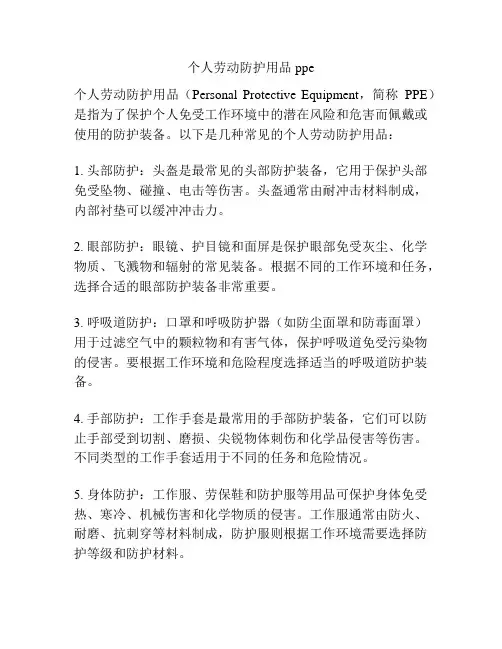 个人劳动防护用品 ppe

个人劳动防护用品（Personal Protective Equipment，简称 PPE）是指为了保护个人免受工作环境中的潜在风险和危害而佩戴或使用的防护装备。以下是几种常见的个人劳动防护用品：

1. 头部防护：头盔是最常见的头部防护装备，它用于保护头部免受坠物、碰撞、电击等伤害。头盔通常由耐冲击材料制成，内部衬垫可以缓冲冲击力。

2. 眼部防护：眼镜、护目镜和面屏是保护眼部免受灰尘、化学物质、飞溅物和辐射的常见装备。根据不同的工作环境和任务，选择合适的眼部防护装备非常重要。

3. 呼吸道防护：口罩和呼吸防护器（如防尘面罩和防毒面罩）用于过滤空气中的颗粒物和有害气体，保护呼吸道免受污染物的侵害。要根据工作环境和危险程度选择适当的呼吸道防护装备。

4. 手部防护：工作手套是最常用的手部防护装备，它们可以防止手部受到切割、磨损、尖锐物体刺伤和化学品侵害等伤害。不同类型的工作手套适用于不同的任务和危险情况。

5. 身体防护：工作服、劳保鞋和防护服等用品可保护身体免受热、寒冷、机械伤害和化学物质的侵害。工作服通常由防火、耐磨、抗刺穿等材料制成，防护服则根据工作环境需要选择防护等级和防护材料。